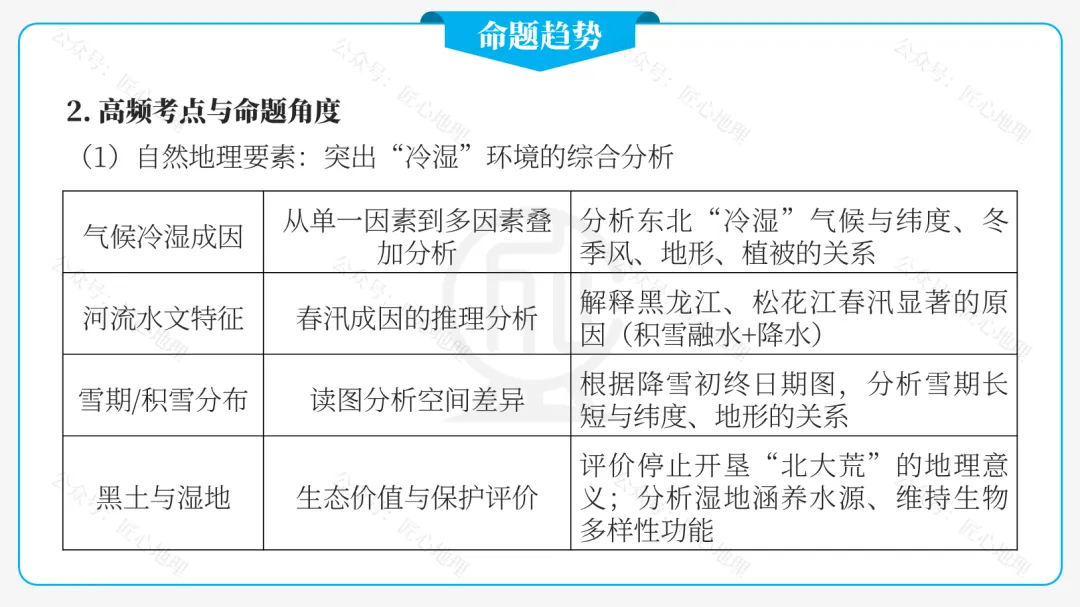 命题趋势

2. 高频考点与命题角度

（1）自然地理要素：突出“冷湿”环境的综合分析

| 气候冷湿成因 | 从单一因素到多因素叠加分析 | 分析东北“冷湿”气候与纬度、冬季风、地形、植被的关系 |
|---|---|---|
| 河流水文特征 | 春汛成因的推理分析 | 解释黑龙江、松花江春汛显著的原因（积雪融水+降水） |
| 雪期/积雪分布 | 读图分析空间差异 | 根据降雪初终日期图，分析雪期长短与纬度、地形的关系 |
| 黑土与湿地 | 生态价值与保护评价 | 评价停止开垦“北大荒”的地理意义；分析湿地涵养水源、维持生物多样性功能 |

公众号：匠心地理